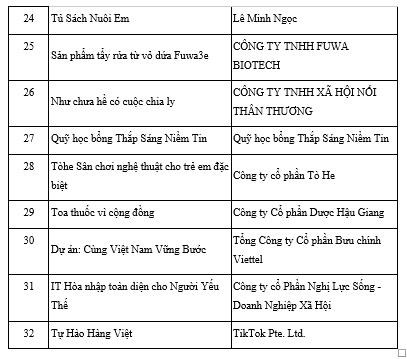 | 24 | Tủ Sách Nuôi Em | Lê Minh Ngọc |
|---|---|---|
| 25 | Sản phẩm tẩy rửa từ vỏ dứa Fuwa3e | CÔNG TY TNHH FUWA BIOTECH |
| 26 | Như chưa hề có cuộc chia ly | CÔNG TY TNHH XÃ HỘI NỐI THÂN THƯƠNG |
| 27 | Quỹ học bổng Thắp Sáng Niềm Tin | Quỹ học bổng Thắp Sáng Niềm Tin |
| 28 | Tòhe Sân chơi nghệ thuật cho trẻ em đặc biệt | Công ty cổ phần Tò He |
| 29 | Toa thuốc vì cộng đồng | Công ty Cổ phần Dược Hậu Giang |
| 30 | Dự án: Cùng Việt Nam Vững Bước | Tổng Công ty Cổ phần Bưu chính Viettel |
| 31 | IT Hòa nhập toàn diện cho Người Yếu Thế | Công ty cổ Phần Nghị Lực Sống - Doanh Nghiệp Xã Hội |
| 32 | Tự Hào Hàng Việt | TikTok Pte. Ltd. |